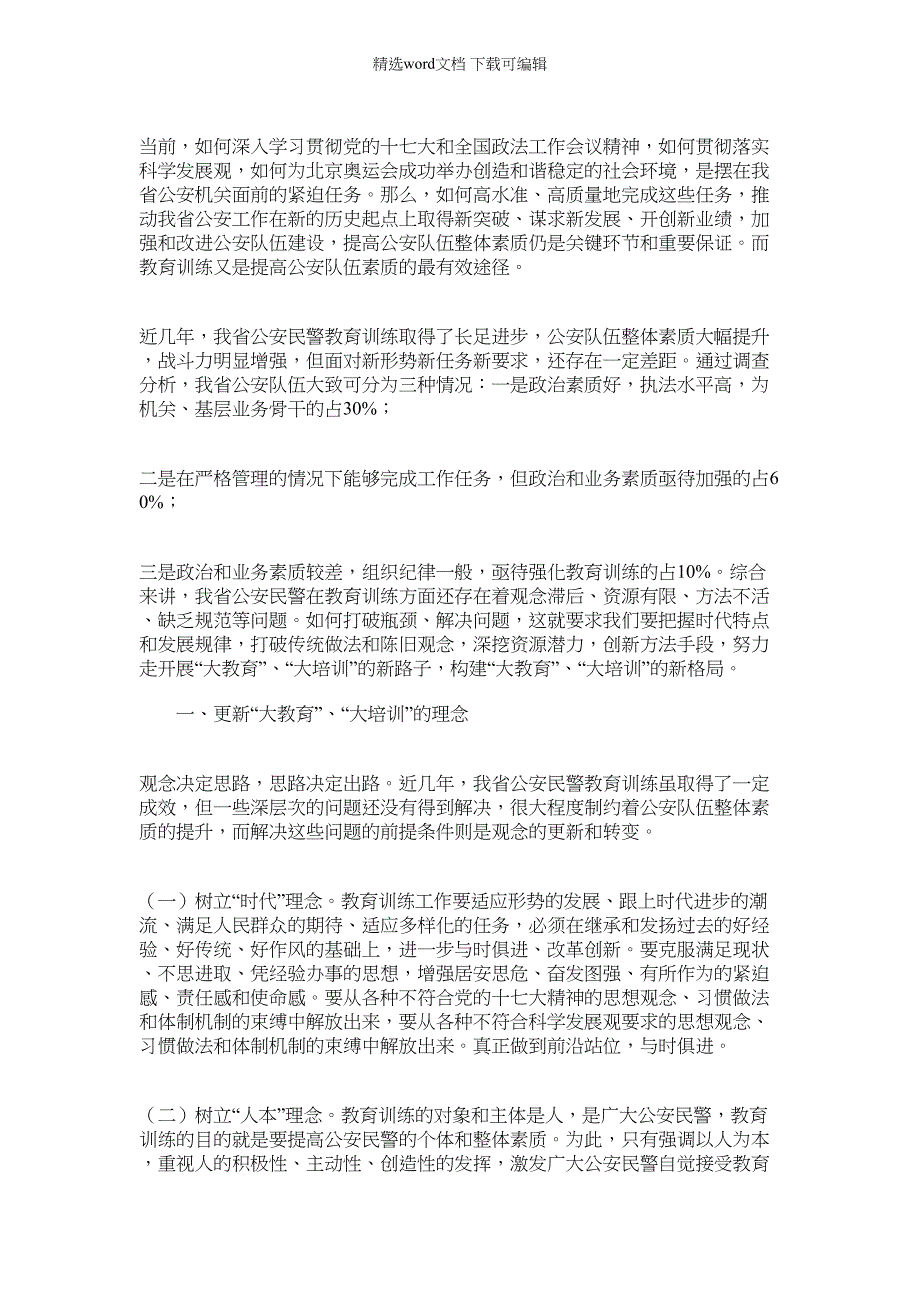 精选word文档 下载可编辑

当前，如何深入学习贯彻党的十七大和全国政法工作会议精神，如何贯彻落实科学发展观，如何为北京奥运会成功举办创造和谐稳定的社会环境，是摆在我省公安机关面前的紧迫任务。那么，如何高水准、高质量地完成这些任务，推动我省公安工作在新的历史起点上取得新突破、谋求新发展、开创新业绩，加强和改进公安队伍建设，提高公安队伍整体素质仍是关键环节和重要保证。而教育训练又是提高公安队伍素质的最有效途径。

近几年，我省公安民警教育训练取得了长足进步，公安队伍整体素质大幅提升，战斗力明显增强，但面对新形势新任务新要求，还存在一定差距。通过调查分析，我省公安队伍大致可分为三种情况：一是政治素质好，执法水平高，为机关、基层业务骨干的占30%；

二是在严格管理的情况下能够完成工作任务，但政治和业务素质亟待加强的占60%；

三是政治和业务素质较差，组织纪律一般，亟待强化教育训练的占10%。综合来讲，我省公安民警在教育训练方面还存在着观念滞后、资源有限、方法不活、缺乏规范等问题。如何打破瓶颈、解决问题，这就要求我们要把握时代特点和发展规律，打破传统做法和陈旧观念，深挖资源潜力，创新方法手段，努力走开展“大教育”、“大培训”的新路子，构建“大教育”、“大培训”的新格局。

一、更新“大教育”、“大培训”的理念

观念决定思路，思路决定出路。近几年，我省公安民警教育训练虽取得了一定成效，但一些深层次的问题还没有得到解决，很大程度制约着公安队伍整体素质的提升，而解决这些问题的前提条件则是观念的更新和转变。

（一）树立“时代”理念。教育训练工作要适应形势的发展、跟上时代进步的潮流、满足人民群众的期待、适应多样化的任务，必须在继承和发扬过去的好经验、好传统、好作风的基础上，进一步与时俱进、改革创新。要克服满足现状、不思进取、凭经验办事的思想，增强居安思危、奋发图强、有所作为的紧迫感、责任感和使命感。要从各种不符合党的十七大精神的思想观念、习惯做法和体制机制的束缚中解放出来，要从各种不符合科学发展观要求的思想观念、习惯做法和体制机制的束缚中解放出来。真正做到前沿站位，与时俱进。

（二）树立“人本”理念。教育训练的对象和主体是人，是广大公安民警，教育训练的目的就是要提高公安民警的个体和整体素质。为此，只有强调以人为本，重视人的积极性、主动性、创造性的发挥，激发广大公安民警自觉接受教育